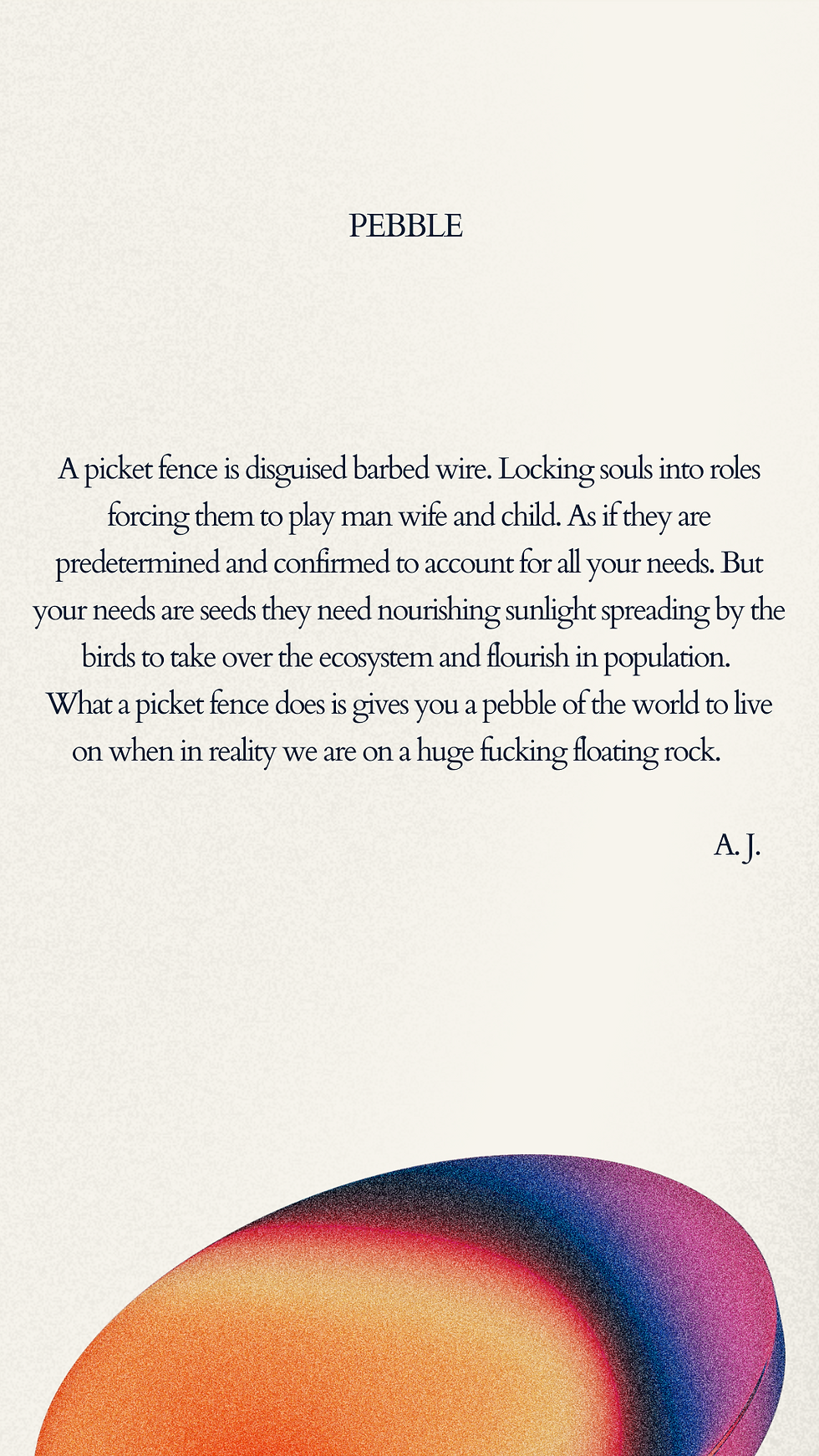 PEBBLE

A picket fence is disguised barbed wire. Locking souls into roles forcing them to play man wife and child. As if they are predetermined and confirmed to account for all your needs. But your needs are seeds they need nourishing sunlight spreading by the birds to take over the ecosystem and flourish in population. What a picket fence does is gives you a pebble of the world to live on when in reality we are on a huge fucking floating rock.

A. J.